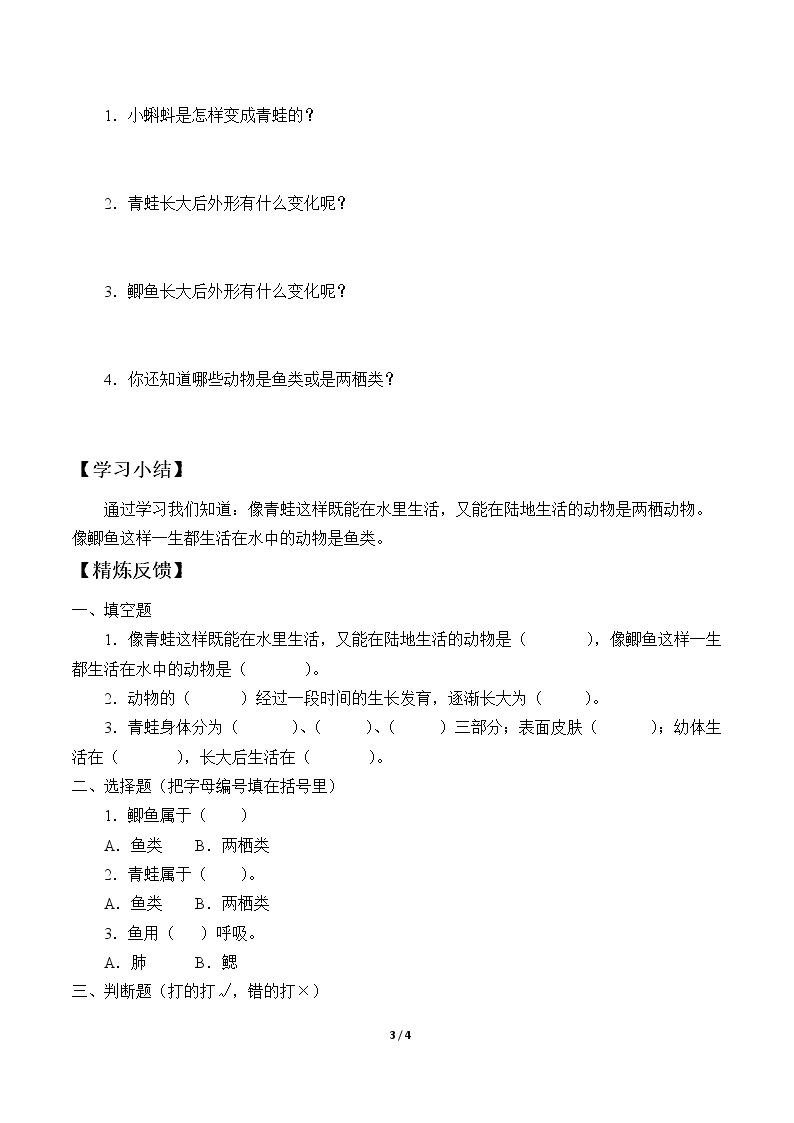 1.小蝌蚪是怎样变成青蛙的？

2.青蛙长大后外形有什么变化呢？

3.鲫鱼长大后外形有什么变化呢？

4.你还知道哪些动物是鱼类或是两栖类？

【学习小结】

通过学习我们知道：像青蛙这样既能在水里生活，又能在陆地生活的动物是两栖动物。像鲫鱼这样一生都生活在水中的动物是鱼类。

【精炼反馈】

一、填空题

1.像青蛙这样既能在水里生活，又能在陆地生活的动物是（ ），像鲫鱼这样一生都生活在水中的动物是（ ）。

2.动物的（ ）经过一段时间的生长发育，逐渐长大为（ ）。

3.青蛙身体分为（ ）、（ ）、（ ）三部分；表面皮肤（ ）；幼体生活在（ ），长大后生活在（ ）。

二、选择题（把字母编号填在括号里）

1.鲫鱼属于（ ）

A.鱼类 B.两栖类

2.青蛙属于（ ）。

A.鱼类 B.两栖类

3.鱼用（ ）呼吸。

A.肺 B.鳃

三、判断题（打的打√，错的打×）

3 / 4